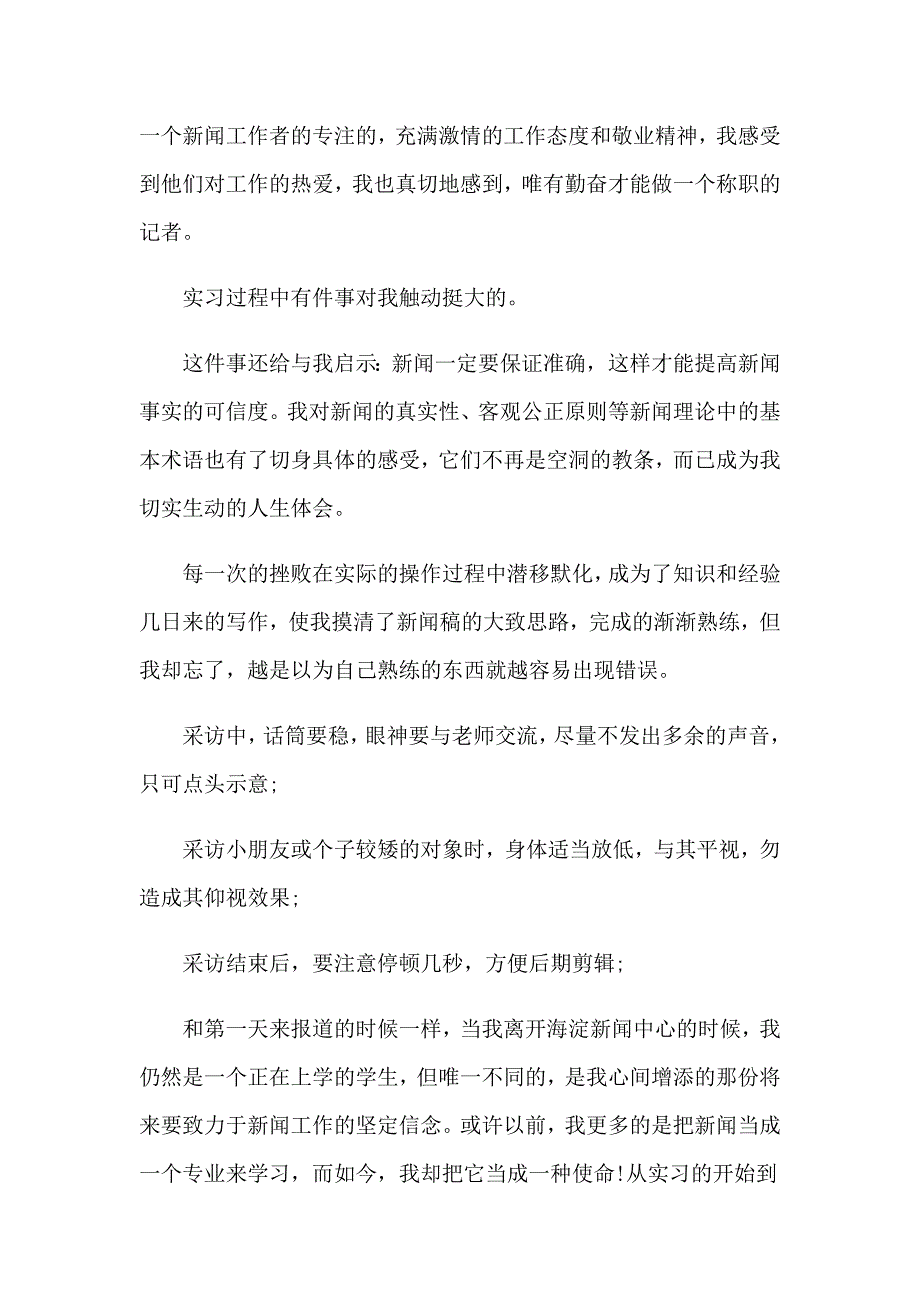 一个新闻工作者的专注的，充满激情的工作态度和敬业精神，我感受到他们对工作的热爱，我也真切地感到，唯有勤奋才能做一个称职的记者。

实习过程中有件事对我触动挺大的。

这件事还给与我启示：新闻一定要保证准确，这样才能提高新闻事实的可信度。我对新闻的真实性、客观公正原则等新闻理论中的基本术语也有了切身具体的感受，它们不再是空洞的教条，而已成为我切实生动的人生体会。

每一次的挫败在实际的操作过程中潜移默化，成为了知识和经验几日来的写作，使我摸清了新闻稿的大致思路，完成的渐渐熟练，但我却忘了，越是以为自己熟练的东西就越容易出现错误。

采访中，话筒要稳，眼神要与老师交流，尽量不发出多余的声音，只可点头示意；

采访小朋友或个子较矮的对象时，身体适当放低，与其平视，勿造成其仰视效果；

采访结束后，要注意停顿几秒，方便后期剪辑；

和第一天来报道的时候一样，当我离开海淀新闻中心的时候，我仍然是一个正在上学的学生，但唯一不同的，是我心间增添的那份将来要致力于新闻工作的坚定信念。或许以前，我更多的是把新闻当成一个专业来学习，而如今，我却把它当成一种使命!从实习的开始到